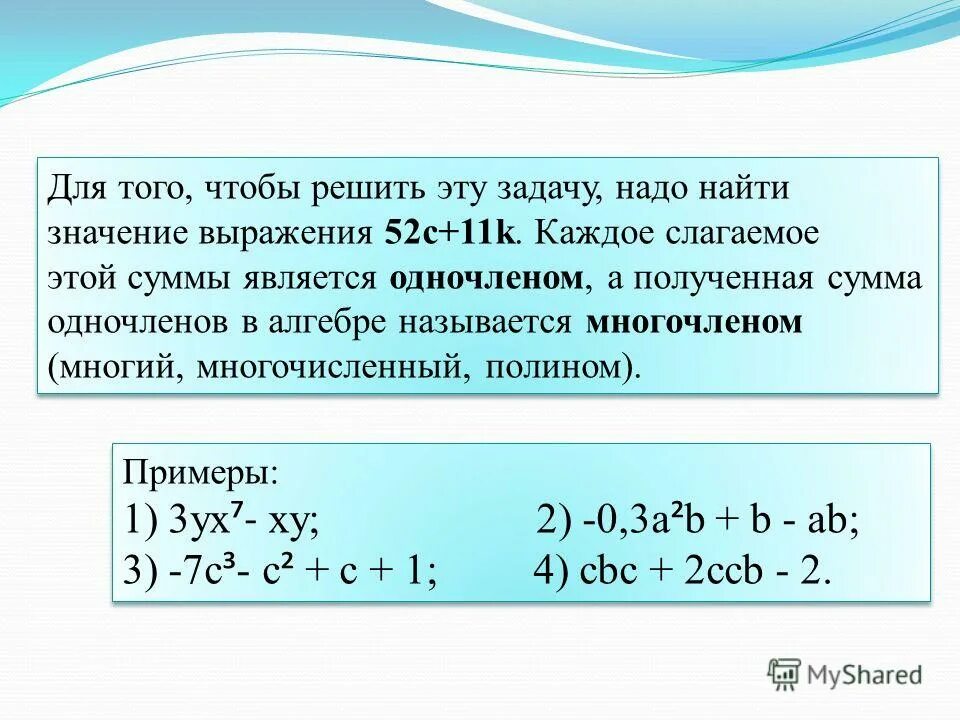 Для того, чтобы решить эту задачу, надо найти значение выражения $52c+11k$. Каждое слагаемое этой суммы является одночленом, а полученная сумма одночленов в алгебре называется многочленом (многий, многочисленный, полином).

Примеры:
1) $3yx^7 - xy$;
2) $-0,3a^2b + b - ab$;
3) $-7c^3 - c^2 + c + 1$;
4) $cbc + 2ccb - 2$.

MyShared